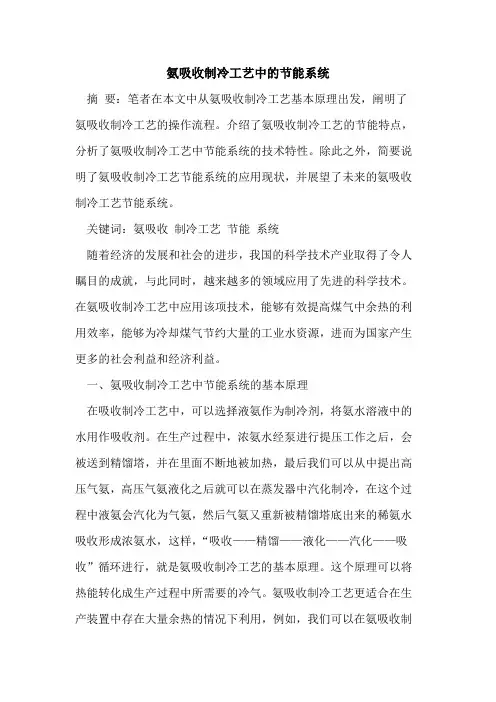 氨吸收制冷工艺中的节能系统

摘 要：笔者在本文中从氨吸收制冷工艺基本原理出发，阐明了氨吸收制冷工艺的操作流程。介绍了氨吸收制冷工艺的节能特点，分析了氨吸收制冷工艺中节能系统的技术特性。除此之外，简要说明了氨吸收制冷工艺节能系统的应用现状，并展望了未来的氨吸收制冷工艺节能系统。

关键词：氨吸收 制冷工艺 节能 系统

随着经济的发展和社会的进步，我国的科学技术产业取得了令人瞩目的成就，与此同时，越来越多的领域应用了先进的科学技术。在氨吸收制冷工艺中应用该项技术，能够有效提高煤气中余热的利用效率，能够为冷却煤气节约大量的工业水资源，进而为国家产生更多的社会利益和经济利益。

一、氨吸收制冷工艺中节能系统的基本原理

在吸收制冷工艺中，可以选择液氨作为制冷剂，将氨水溶液中的水用作吸收剂。在生产过程中，浓氨水经泵进行提压工作之后，会被送到精馏塔，并在里面不断地被加热，最后我们可以从中提出高压气氨，高压气氨液化之后就可以在蒸发器中汽化制冷，在这个过程中液氨会汽化为气氨，然后气氨又重新被精馏塔底出来的稀氨水吸收形成浓氨水，这样，“吸收——精馏——液化——汽化——吸收”循环进行，就是氨吸收制冷工艺的基本原理。这个原理可以将热能转化成生产过程中所需要的冷气。氨吸收制冷工艺更适合在生产装置中存在大量余热的情况下利用，例如，我们可以在氨吸收制